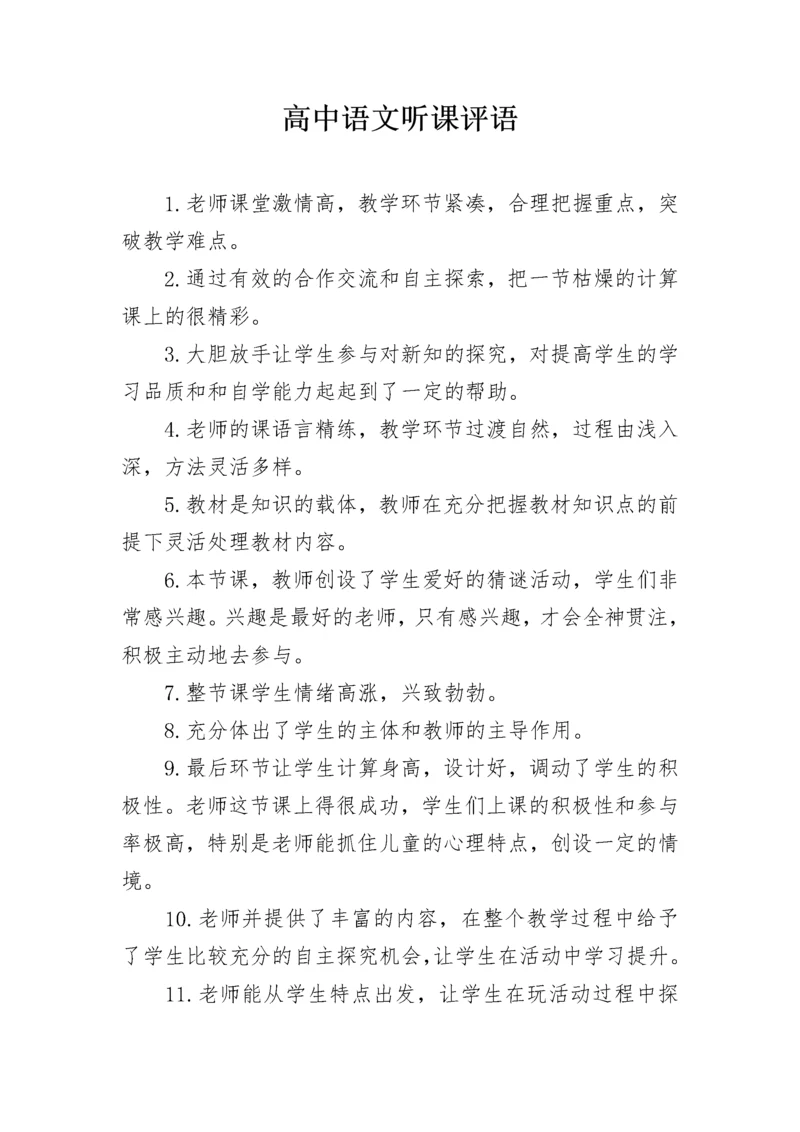 高中语文听课评语

1.老师课堂激情高，教学环节紧凑，合理把握重点，突破教学难点。

2.通过有效的合作交流和自主探索，把一节枯燥的计算课上的很精彩。

3.大胆放手让学生参与对新知的探究，对提高学生的学习品质和和自学能力起起到了一定的帮助。

4.老师的课语言精练，教学环节过渡自然，过程由浅入深，方法灵活多样。

5.教材是知识的载体，教师在充分把握教材知识点的前提下灵活处理教材内容。

6.本节课，教师创设了学生爱好的猜谜活动，学生们非常感兴趣。兴趣是最好的老师，只有感兴趣，才会全神贯注，积极主动地去参与。

7.整节课学生情绪高涨，兴致勃勃。

8.充分体出了学生的主体和教师的主导作用。

9.最后环节让学生计算身高，设计好，调动了学生的积极性。老师这节课上得很成功，学生们上课的积极性和参与率极高，特别是老师能抓住儿童的心理特点，创设一定的情境。

10.老师并提供了丰富的内容，在整个教学过程中给予了学生比较充分的自主探究机会，让学生在活动中学习提升。

11.老师能从学生特点出发，让学生在玩活动过程中探